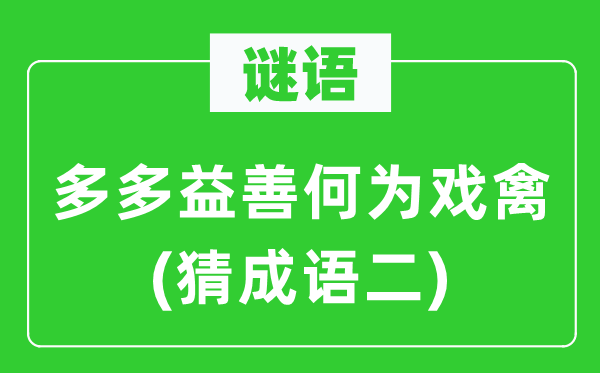 谜语

多多益善何为戏禽
(猜成语二)